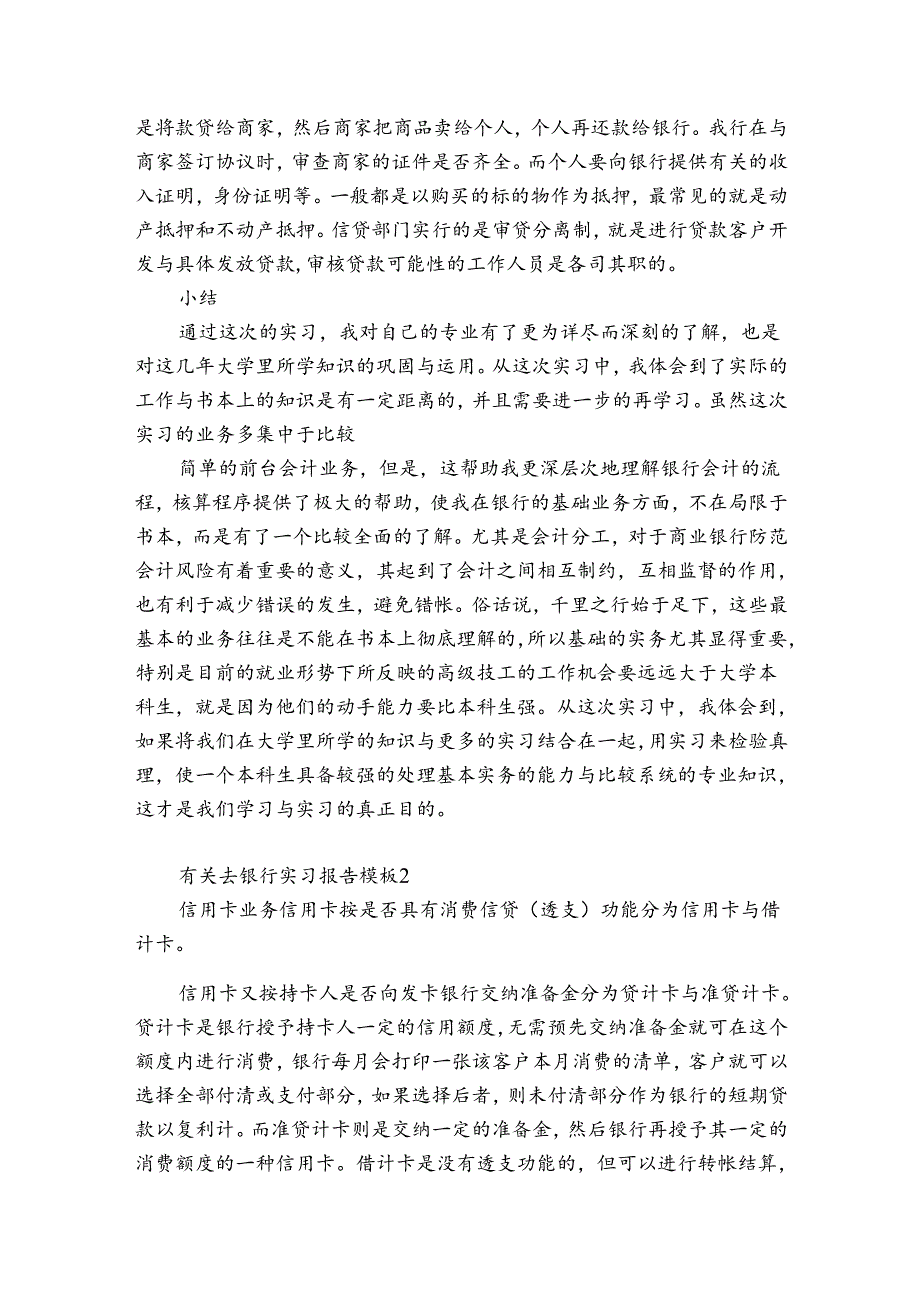 是将款贷给商家，然后商家把商品卖给个人，个人再还款给银行。我行在与商家签订协议时，审查商家的证件是否齐全。而个人要向银行提供有关的收入证明，身份证明等。一般都是以购买的标的物作为抵押，最常见的就是动产抵押和不动产抵押。信贷部门实行的是审贷分离制，就是进行贷款客户开发与具体发放贷款，审核贷款可能性的工作人员是各司其职的。

小结

通过这次的实习，我对自己的专业有了更为详尽而深刻的了解，也是对这几年大学里所学知识的巩固与运用。从这次实习中，我体会到了实际的工作与书本上的知识是有一定距离的，并且需要进一步的再学习。虽然这次实习的业务多集中于比较

简单的前台会计业务，但是，这帮助我更深层次地理解银行会计的流程，核算程序提供了极大的帮助，使我在银行的基础业务方面，不在局限于书本，而是有了一个比较全面的了解。尤其是会计分工，对于商业银行防范会计风险有着重要的意义，其起到了会计之间相互制约，互相监督的作用，也有利于减少错误的发生，避免错帐。俗话说，千里之行始于足下，这些最基本的业务往往是不能在书本上彻底理解的，所以基础的实务尤其显得重要，特别是目前的就业形势下所反映的高级技工的工作机会要远远大于大学本科生，就是因为他们的动手能力要比本科生强。从这次实习中，我体会到，如果将我们在大学里所学的知识与更多的实习结合在一起，用实习来检验真理，使一个本科生具备较强的处理基本实务的能力与比较系统的专业知识，这才是我们学习与实习的真正目的。

有关去银行实习报告模板2

信用卡业务信用卡按是否具有消费信贷（透支）功能分为信用卡与借计卡。

信用卡又按持卡人是否向发卡银行交纳准备金分为贷计卡与准贷计卡。贷计卡是银行授予持卡人一定的信用额度，无需预先交纳准备金就可在这个额度内进行消费，银行每月会打印一张该客户本月消费的清单，客户就可以选择全部付清或支付部分，如果选择后者，则未付清部分作为银行的短期贷款以复利计。而准贷计卡则是交纳一定的准备金，然后银行再授予其一定的消费额度的一种信用卡。借计卡是没有透支功能的，但可以进行转帐结算，